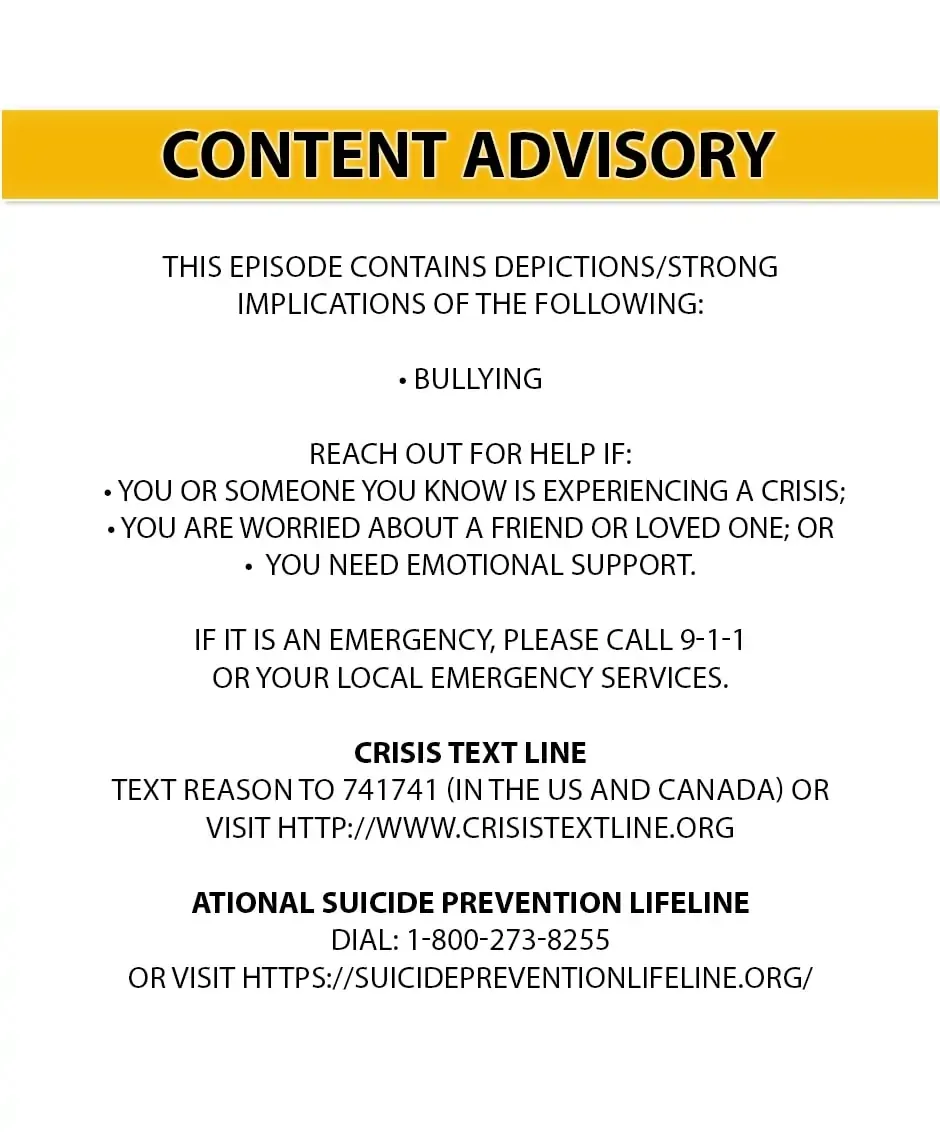 CONTENT ADVISORY

THIS EPISODE CONTAINS DEPICTIONS/STRONG IMPLICATIONS OF THE FOLLOWING:

• BULLYING

REACH OUT FOR HELP IF:
• YOU OR SOMEONE YOU KNOW IS EXPERIENCING A CRISIS;
• YOU ARE WORRIED ABOUT A FRIEND OR LOVED ONE; OR
• YOU NEED EMOTIONAL SUPPORT.

IF IT IS AN EMERGENCY, PLEASE CALL 9-1-1 OR YOUR LOCAL EMERGENCY SERVICES.

CRISIS TEXT LINE
TEXT REASON TO 741741 (IN THE US AND CANADA) OR VISIT HTTP://WWW.CRISISTEXTLINE.ORG

ATIONAL SUICIDE PREVENTION LIFELINE
DIAL: 1-800-273-8255
OR VISIT HTTPS://SUICIDEPREVENTIONLIFELINE.ORG/